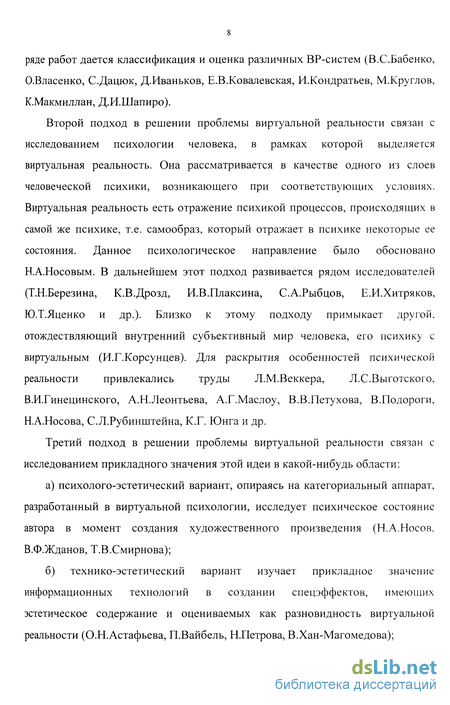 8

ряде работ дается классификация и оценка различных ВР-систем (В.С.Бабенко, О.Власенко, С.Дацюк, Д.Иваньков, Е.В.Ковалевская, И.Кондратьев, М.Круглов, К.Макмиллан, Д.И.Шапиро).

Второй подход в решении проблемы виртуальной реальности связан с исследованием психологии человека, в рамках которой выделяется виртуальная реальность. Она рассматривается в качестве одного из слоев человеческой психики, возникающего при соответствующих условиях. Виртуальная реальность есть отражение психикой процессов, происходящих в самой же психике, т.е. самообраз, который отражает в психике некоторые ее состояния. Данное психологическое направление было обосновано Н.А.Носовым. В дальнейшем этот подход развивается рядом исследователей (Т.Н.Березина, К.В.Дрозд, И.В.Плаксина, С.А.Рыбцов, Е.И.Хитряков, Ю.Т.Яценко и др.). Близко к этому подходу примыкает другой, отождествляющий внутренний субъективный мир человека, его психику с виртуальным (И.Г.Корсунцев). Для раскрытия особенностей психической реальности привлекались труды Л.М.Веккера, Л.С.Выготского, В.И.Гинецинского, А.Н.Леонтьева, А.Г.Маслоу, В.В.Петухова, В.Подороги, Н.А.Носова, С.Л.Рубинштейна, К.Г. Юнга и др.

Третий подход в решении проблемы виртуальной реальности связан с исследованием прикладного значения этой идеи в какой-нибудь области:

а) психолого-эстетический вариант, опираясь на категориальный аппарат, разработанный в виртуальной психологии, исследует психическое состояние автора в момент создания художественного произведения (Н.А.Носов, В.Ф.Жданов, Т.В.Смирнова);

б) технико-эстетический вариант изучает прикладное значение информационных технологий в создании спецэффектов, имеющих эстетическое содержание и оцениваемых как разновидность виртуальной реальности (О.Н.Астафьева, П.Вайбель, Н.Петрова, В.Хан-Магомедова);

dsLib.net
библиотека диссертаций